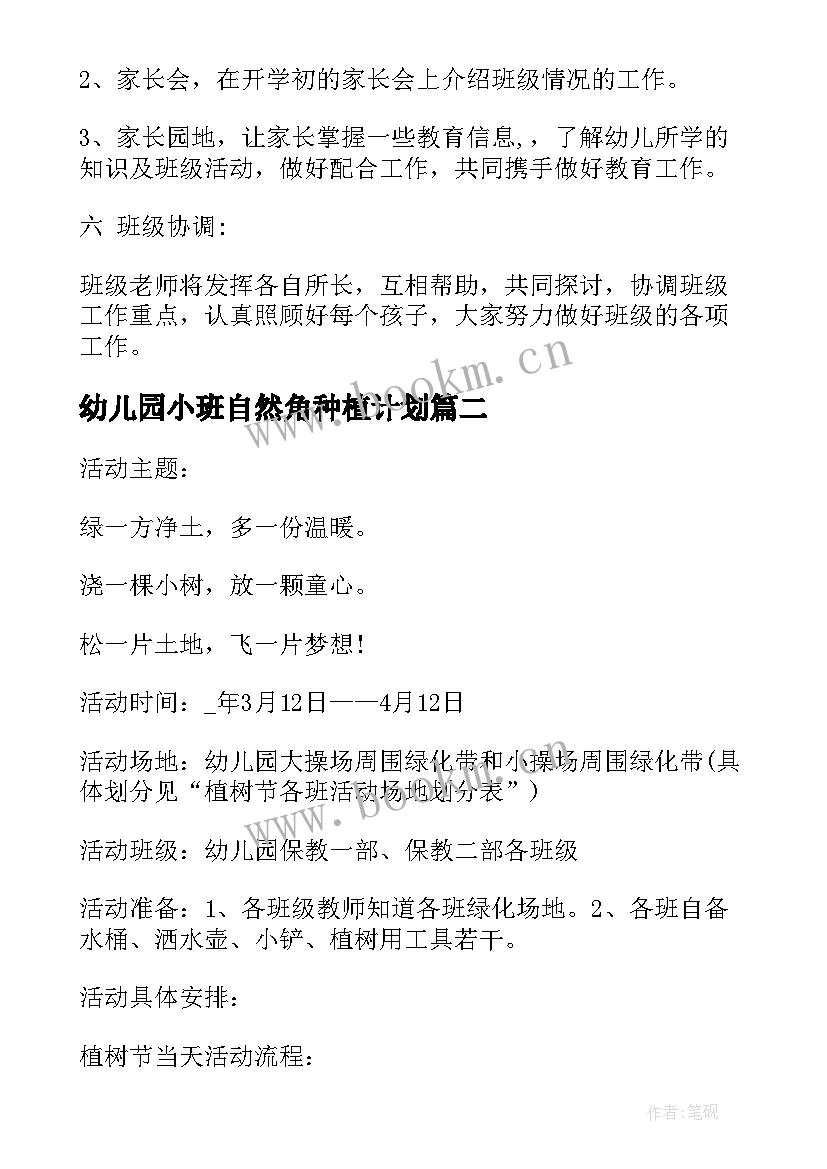 2、家长会，在开学初的家长会上介绍班级情况的工作。

3、家长园地，让家长掌握一些教育信息，，了解幼儿所学的知识及班级活动，做好配合工作，共同携手做好教育工作。

六 班级协调：

班级老师将发挥各自所长，互相帮助，共同探讨，协调班级工作重点，认真照顾好每个孩子，大家努力做好班级的各项工作。

www.bookm.cn

幼儿园小班自然角种植计划篇二

活动主题：

绿一方净土，多一份温暖。

浇一棵小树，放一颗童心。

松一片土地，飞一片梦想！

活动时间：_年3月12日——4月12日

活动场地：幼儿园大操场周围绿化带和小操场周围绿化带(具体划分见“植树节各班活动场地划分表”)

活动班级：幼儿园保教一部、保教二部各班级

活动准备：1、各班级教师知道各班绿化场地。2、各班自备水桶、洒水壶、小铲、植树用工具若干。

活动具体安排：

植树节当天活动流程：

作者:笔砚